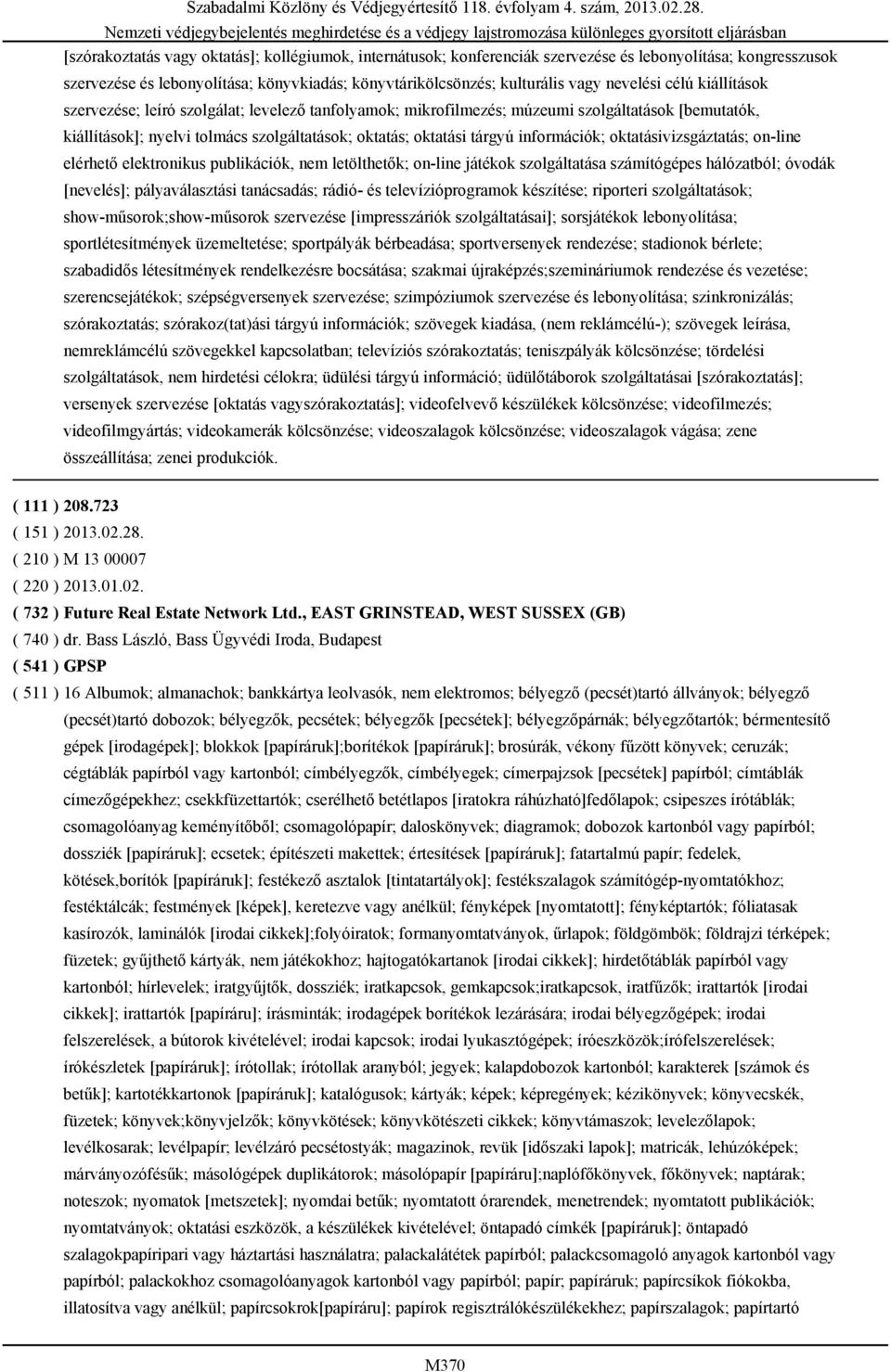 Szabadalmi Közlöny és Védjegyértesítő 118. évfolyam 4. szám, 2013.02.28.
Nemzeti védjegybejelentés meghirdetése és a védjegy lajstromozása különleges gyorsított eljárásban

[szórakoztatás vagy oktatás]; kollégiumok, internátusok; konferenciák szervezése és lebonyolítása; kongresszusok szervezése és lebonyolítása; könyvkiadás; könyvtárikölcsönzés; kulturális vagy nevelési célú kiállítások szervezése; leíró szolgálat; levelező tanfolyamok; mikrofilmezés; múzeumi szolgáltatások [bemutatók, kiállítások]; nyelvi tolmács szolgáltatások; oktatás; oktatási tárgyú információk; oktatásivizsgáztatás; on-line elérhető elektronikus publikációk, nem letölthetők; on-line játékok szolgáltatása számítógépes hálózatból; óvodák [nevelés]; pályaválasztási tanácsadás; rádió- és televízióprogramok készítése; riporteri szolgáltatások; show-műsorok;show-műsorok szervezése [impresszáriók szolgáltatásai]; sorsjátékok lebonyolítása; sportlétesítmények üzemeltetése; sportpályák bérbeadása; sportversenyek rendezése; stadionok bérlete; szabadidős létesítmények rendelkezésre bocsátása; szakmai újraképzés;szemináriumok rendezése és vezetése; szerencsejátékok; szépségversenyek szervezése; szimpóziumok szervezése és lebonyolítása; szinkronizálás; szórakoztatás; szórakoz(tat)ási tárgyú információk; szövegek kiadása, (nem reklámcélú-); szövegek leírása, nemreklámcélú szövegekkel kapcsolatban; televíziós szórakoztatás; teniszpályák kölcsönzése; tördelési szolgáltatások, nem hirdetési célokra; üdülési tárgyú információ; üdülőtáborok szolgáltatásai [szórakoztatás]; versenyek szervezése [oktatás vagyszórakoztatás]; videofelvevő készülékek kölcsönzése; videofilmezés; videofilmgyártás; videokamerák kölcsönzése; videoszalagok kölcsönzése; videoszalagok vágása; zene összeállítása; zenei produkciók.

( 111 ) 208.723
( 151 ) 2013.02.28.
( 210 ) M 13 00007
( 220 ) 2013.01.02.
( 732 ) Future Real Estate Network Ltd., EAST GRINSTEAD, WEST SUSSEX (GB)
( 740 ) dr. Bass László, Bass Ügyvédi Iroda, Budapest
( 541 ) GPSP
( 511 ) 16 Albumok; almanachok; bankkártya leolvasók, nem elektromos; bélyegző (pecsét)tartó állványok; bélyegző (pecsét)tartó dobozok; bélyegzők, pecsétek; bélyegzők [pecsétek]; bélyegzőpárnák; bélyegzőtartók; bérmentesítő gépek [irodagépek]; blokkok [papíráruk];borítékok [papíráruk]; brosúrák, vékony fűzött könyvek; ceruzák; cégtáblák papírból vagy kartonból; címbélyegzők, címbélyegek; címerpajzsok [pecsétek] papírból; címtáblák címezőgépekhez; csekkfüzettartók; cserélhető betétlapos [iratokra ráhúzható]fedőlapok; csipeszes írótáblák; csomagolóanyag keményítőből; csomagolópapír; daloskönyvek; diagramok; dobozok kartonból vagy papírból; dossziék [papíráruk]; ecsetek; építészeti makettek; értesítések [papíráruk]; fatartalmú papír; fedelek, kötések,borítók [papíráruk]; festékező asztalok [tintatartályok]; festékszalagok számítógép-nyomtatókhoz; festéktálcák; festmények [képek], keretezve vagy anélkül; fényképek [nyomtatott]; fényképtartók; fóliatasak kasírozók, laminálók [irodai cikkek];folyóiratok; formanyomtatványok, űrlapok; földgömbök; földrajzi térképek; füzetek; gyűjthető kártyák, nem játékokhoz; hajtogatókartanok [irodai cikkek]; hirdetőtáblák papírból vagy kartonból; hírlevelek; iratgyűjtők, dossziék; iratkapcsok, gemkapcsok;iratkapcsok, iratfűzők; irattartók [irodai cikkek]; irattartók [papíráru]; írásminták; irodagépek borítékok lezárására; irodai bélyegzőgépek; irodai felszerelések, a bútorok kivételével; irodai kapcsok; irodai lyukasztógépek; íróeszközök;írófelszerelések; írókészletek [papíráruk]; írótollak; írótollak aranyból; jegyek; kalapdobozok kartonból; karakterek [számok és betűk]; kartotékkartonok [papíráruk]; katalógusok; kártyák; képek; képregények; kézikönyvek; könyvecskék, füzetek; könyvek;könyvjelzők; könyvkötések; könyvkötészeti cikkek; könyvtámaszok; levelezőlapok; levélkosarak; levélpapír; levélzáró pecsétostyák; magazinok, revük [időszaki lapok]; matricák, lehúzóképek; márványozófésűk; másológépek duplikátorok; másolópapír [papíráru];naplófőkönyvek, főkönyvek; naptárak; noteszok; nyomatok [metszetek]; nyomdai betűk; nyomtatott órarendek, menetrendek; nyomtatott publikációk; nyomtatványok; oktatási eszközök, a készülékek kivételével; öntapadó címkék [papíráruk]; öntapadó szalagokpapíripari vagy háztartási használatra; palackalátétek papírból; palackcsomagoló anyagok kartonból vagy papírból; palackokhoz csomagolóanyagok kartonból vagy papírból; papír; papíráruk; papírcsíkok fiókokba, illatosítva vagy anélkül; papírcsokrok[papíráru]; papírok regisztrálókészülékekhez; papírszalagok; papírtartó

M370